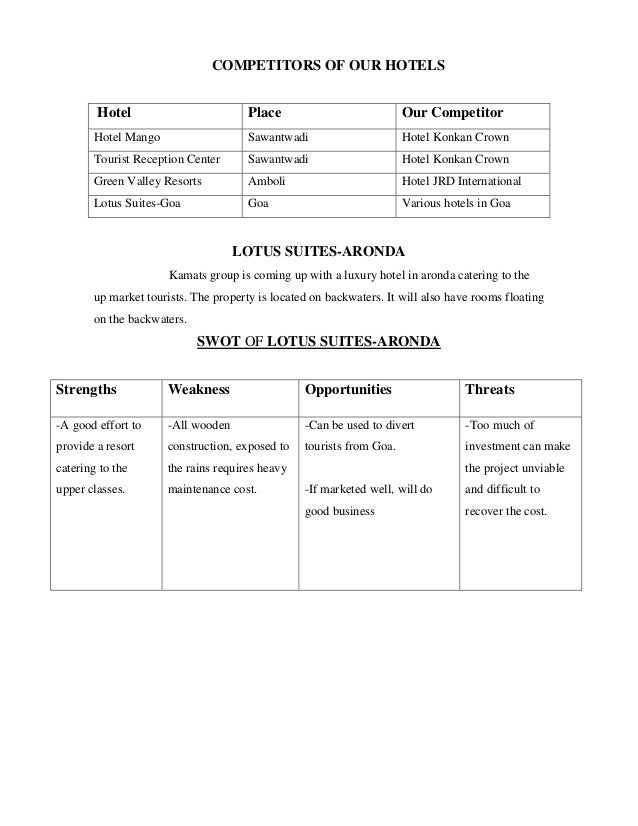 COMPETITORS OF OUR HOTELS

| Hotel | Place | Our Competitor |
|---|---|---|
| Hotel Mango | Sawantwadi | Hotel Konkan Crown |
| Tourist Reception Center | Sawantwadi | Hotel Konkan Crown |
| Green Valley Resorts | Amboli | Hotel JRD International |
| Lotus Suites-Goa | Goa | Various hotels in Goa |

LOTUS SUITES-ARONDA

Kamats group is coming up with a luxury hotel in aronda catering to the up market tourists. The property is located on backwaters. It will also have rooms floating on the backwaters.

SWOT OF LOTUS SUITES-ARONDA

| Strengths | Weakness | Opportunities | Threats |
|---|---|---|---|
| -A good effort to provide a resort catering to the upper classes. | -All wooden construction, exposed to the rains requires heavy maintenance cost. | -Can be used to divert tourists from Goa. -If marketed well, will do good business | -Too much of investment can make the project unviable and difficult to recover the cost. |